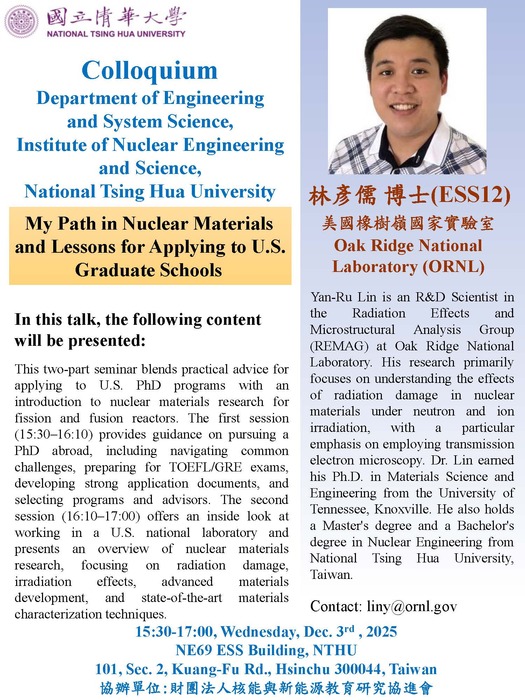 國立清華大學
NATIONAL TSING HUA UNIVERSITY

Colloquium
Department of Engineering and System Science, Institute of Nuclear Engineering and Science, National Tsing Hua University

My Path in Nuclear Materials and Lessons for Applying to U.S. Graduate Schools

In this talk, the following content will be presented:

This two-part seminar blends practical advice for applying to U.S. PhD programs with an introduction to nuclear materials research for fission and fusion reactors. The first session (15:30–16:10) provides guidance on pursuing a PhD abroad, including navigating common challenges, preparing for TOEFL/GRE exams, developing strong application documents, and selecting programs and advisors. The second session (16:10–17:00) offers an inside look at working in a U.S. national laboratory and presents an overview of nuclear materials research, focusing on radiation damage, irradiation effects, advanced materials development, and state-of-the-art materials characterization techniques.

林彥儒 博士(ESS12)
美國橡樹嶺國家實驗室
Oak Ridge National Laboratory (ORNL)

Yan-Ru Lin is an R&D Scientist in the Radiation Effects and Microstructural Analysis Group (REMAG) at Oak Ridge National Laboratory. His research primarily focuses on understanding the effects of radiation damage in nuclear materials under neutron and ion irradiation, with a particular emphasis on employing transmission electron microscopy. Dr. Lin earned his Ph.D. in Materials Science and Engineering from the University of Tennessee, Knoxville. He also holds a Master's degree and a Bachelor's degree in Nuclear Engineering from National Tsing Hua University, Taiwan.

Contact: liny@ornl.gov

15:30-17:00, Wednesday, Dec. 3$^{rd}$ , 2025
NE69 ESS Building, NTHU
101, Sec. 2, Kuang-Fu Rd., Hsinchu 300044, Taiwan
協辦單位:財團法人核能與新能源教育研究協進會